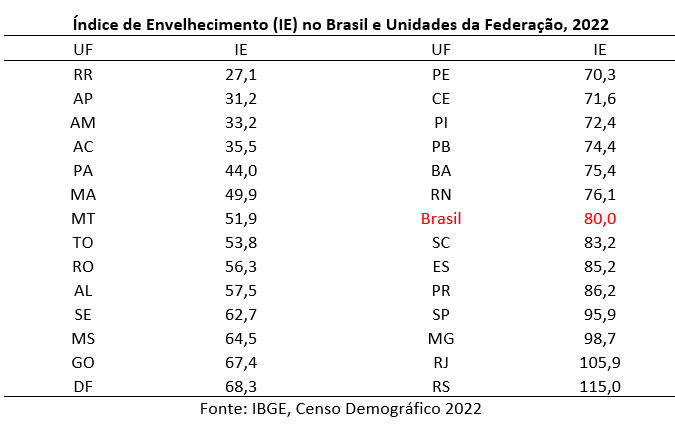 Índice de Envelhecimento (IE) no Brasil e Unidades da Federação, 2022

| UF | IE | UF | IE |
|---|---|---|---|
| RR | 27,1 | PE | 70,3 |
| AP | 31,2 | CE | 71,6 |
| AM | 33,2 | PI | 72,4 |
| AC | 35,5 | PB | 74,4 |
| PA | 44,0 | BA | 75,4 |
| MA | 49,9 | RN | 76,1 |
| MT | 51,9 | Brasil | 80,0 |
| TO | 53,8 | SC | 83,2 |
| RO | 56,3 | ES | 85,2 |
| AL | 57,5 | PR | 86,2 |
| SE | 62,7 | SP | 95,9 |
| MS | 64,5 | MG | 98,7 |
| GO | 67,4 | RJ | 105,9 |
| DF | 68,3 | RS | 115,0 |

Fonte: IBGE, Censo Demográfico 2022